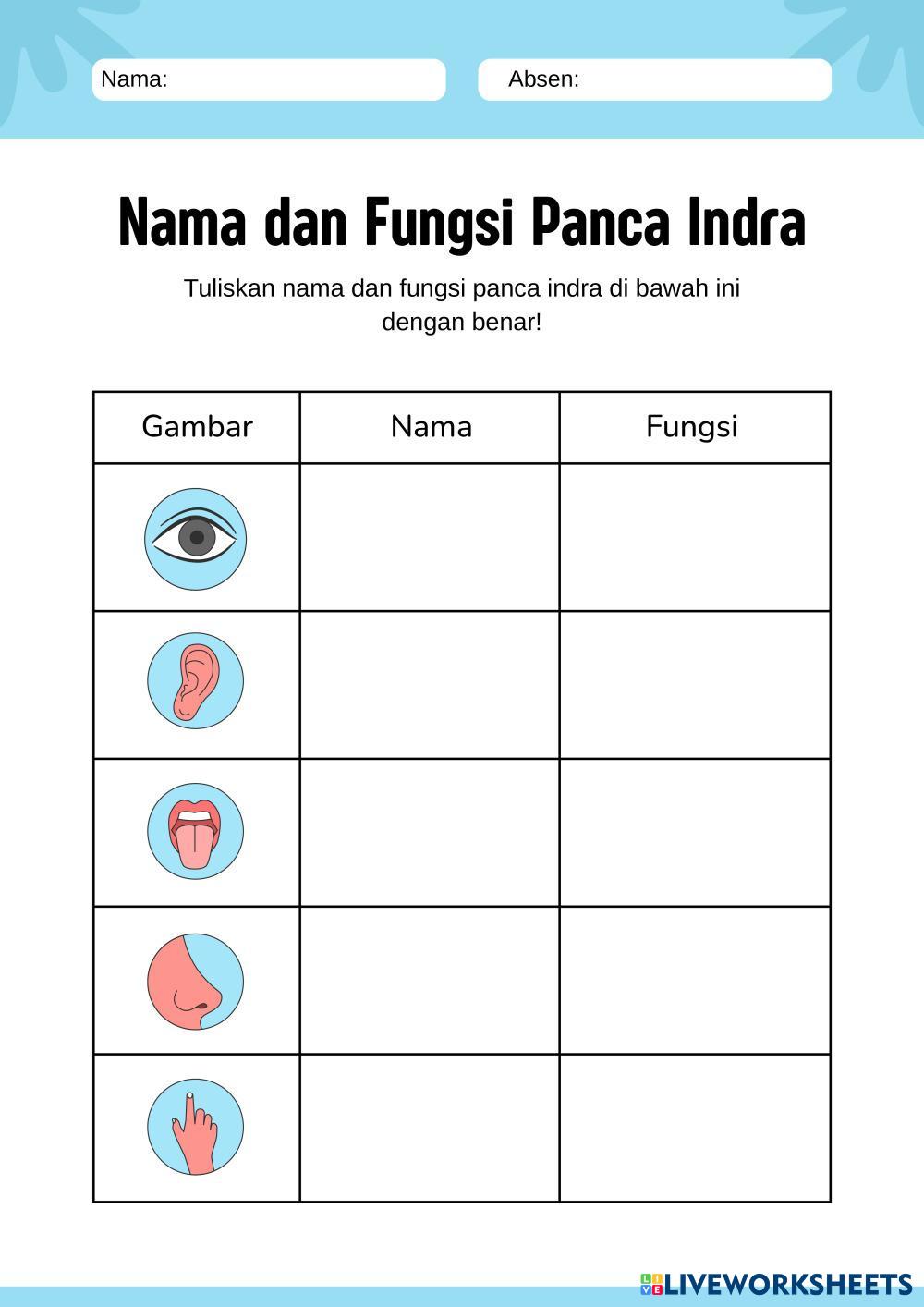 Nama:

Absen:

Nama dan Fungsi Panca Indra

Tuliskan nama dan fungsi panca indra di bawah ini dengan benar!

| Gambar | Nama | Fungsi |
|---|---|---|
| | | |
| | | |
| | | |
| | | |
| | | |

LIVEWORKSHEETS